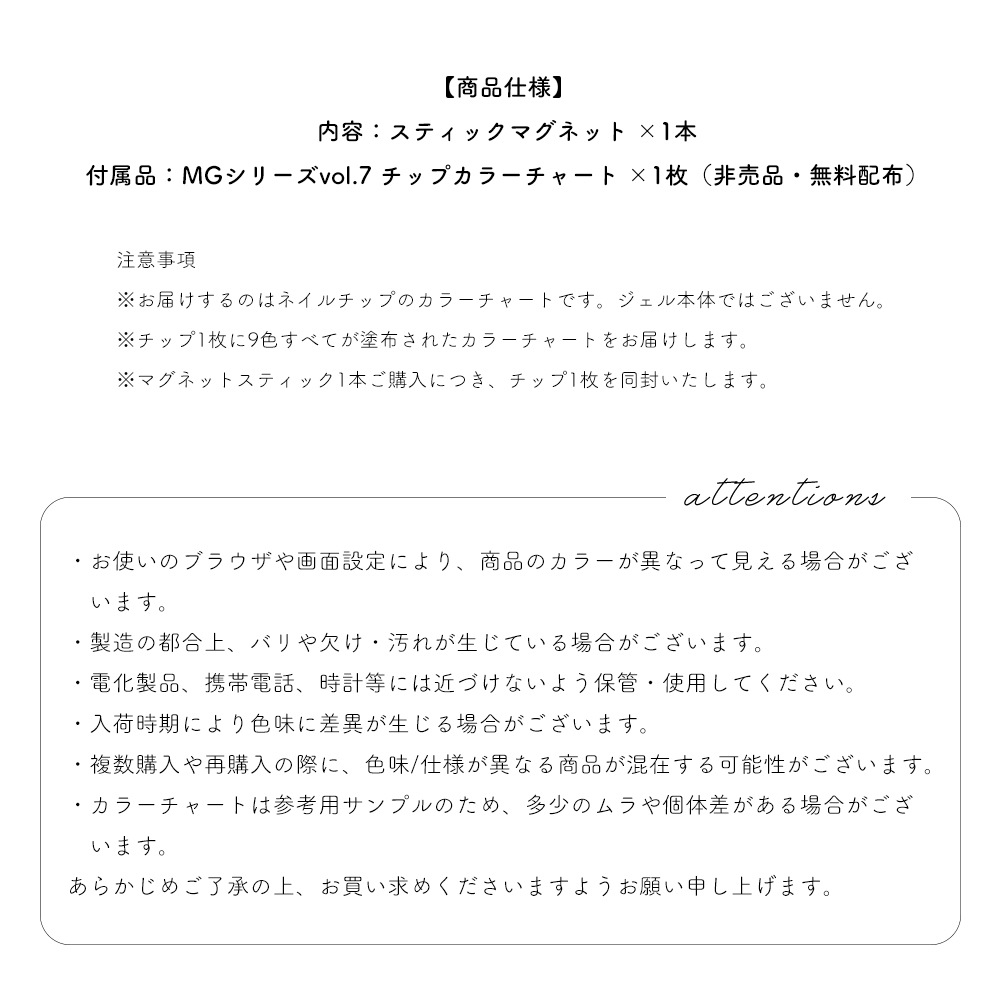 【商品仕様】
内容：スティックマグネット ×1本
付属品：MGシリーズvol.7 チップカラーチャート ×1枚（非売品・無料配布）

注意事項
※お届けするのはネイルチップのカラーチャートです。ジェル本体ではございません。
※チップ1枚に9色すべてが塗布されたカラーチャートをお届けします。
※マグネットスティック1本ご購入につき、チップ1枚を同封いたします。

attentions

・お使いのブラウザや画面設定により、商品のカラーが異なって見える場合がございます。
・製造の都合上、バリや欠け・汚れが生じている場合がございます。
・電化製品、携帯電話、時計等には近づけないよう保管・使用してください。
・入荷時期により色味に差異が生じる場合がございます。
・複数購入や再購入の際に、色味/仕様が異なる商品が混在する可能性がございます。
・カラーチャートは参考用サンプルのため、多少のムラや個体差がある場合がございます。
あらかじめご了承の上、お買い求めくださいますようお願い申し上げます。